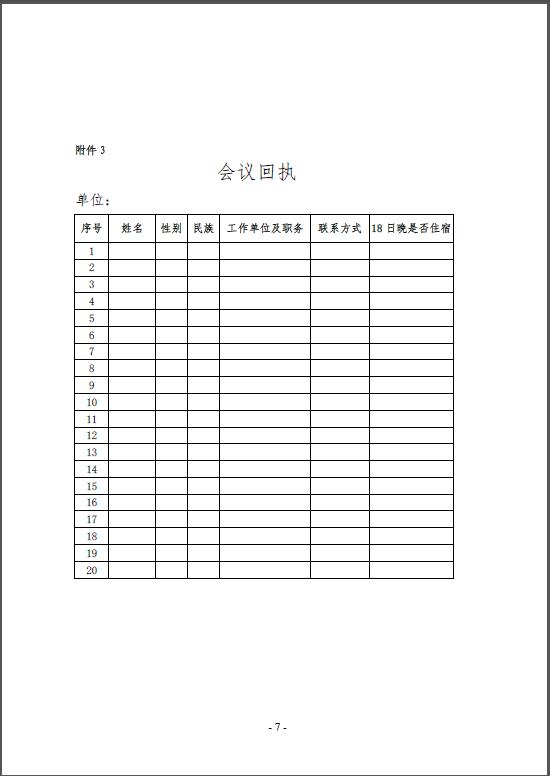 附件 3

会议回执

单位：

| 序号 | 姓名 | 性别 | 民族 | 工作单位及职务 | 联系方式 | 18 日晚是否住宿 |
|---|---|---|---|---|---|---|
| 1 | | | | | | |
| 2 | | | | | | |
| 3 | | | | | | |
| 4 | | | | | | |
| 5 | | | | | | |
| 6 | | | | | | |
| 7 | | | | | | |
| 8 | | | | | | |
| 9 | | | | | | |
| 10 | | | | | | |
| 11 | | | | | | |
| 12 | | | | | | |
| 13 | | | | | | |
| 14 | | | | | | |
| 15 | | | | | | |
| 16 | | | | | | |
| 17 | | | | | | |
| 18 | | | | | | |
| 19 | | | | | | |
| 20 | | | | | | |

- 7 -